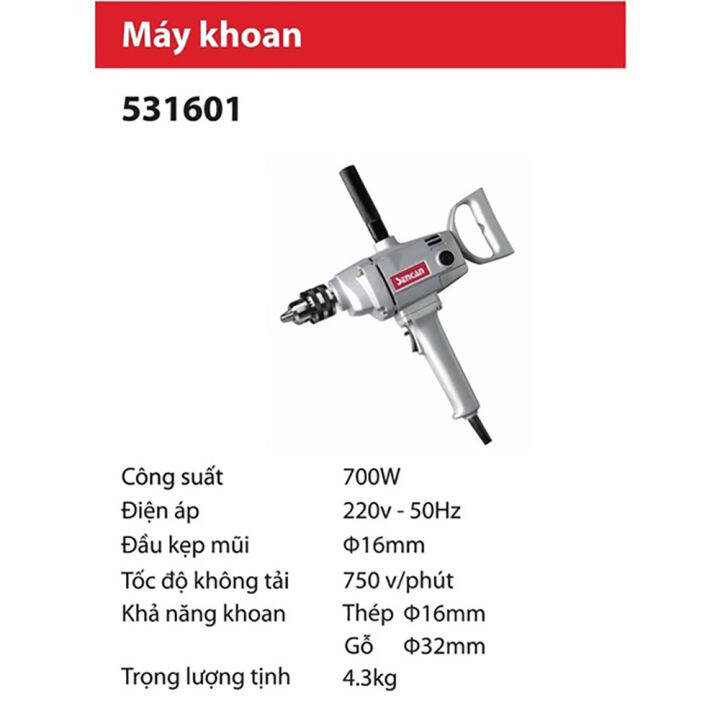 Máy khoan

531601

Sencan

| | |
|---|---|
| Công suất | 700W |
| Điện áp | 220v - 50Hz |
| Đầu kẹp mũi | Φ16mm |
| Tốc độ không tải | 750 v/phút |
| Khả năng khoan | Thép Φ16mm |
| | Gỗ Φ32mm |
| Trọng lượng tịnh | 4.3kg |